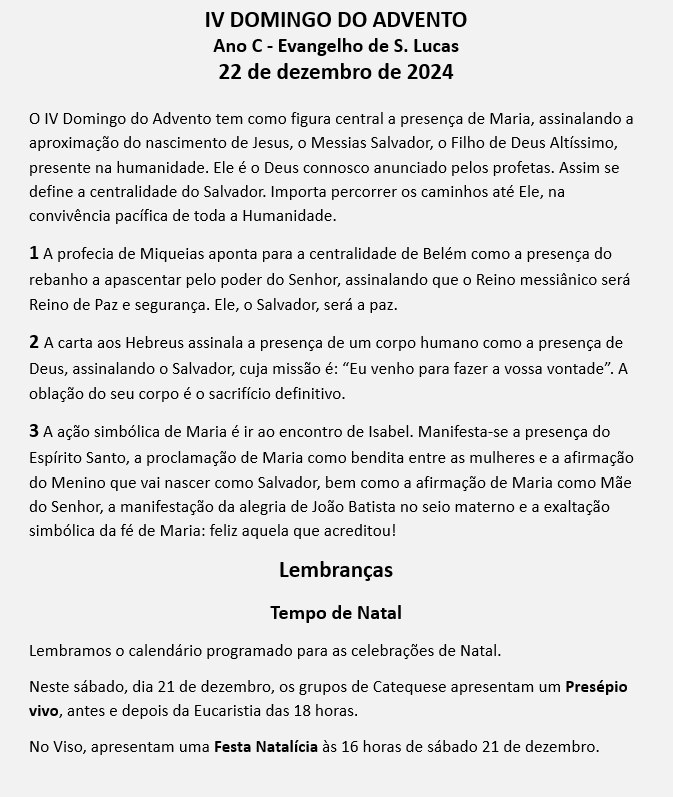 IV DOMINGO DO ADVENTO
Ano C - Evangelho de S. Lucas
22 de dezembro de 2024

O IV Domingo do Advento tem como figura central a presença de Maria, assinalando a aproximação do nascimento de Jesus, o Messias Salvador, o Filho de Deus Altíssimo, presente na humanidade. Ele é o Deus connosco anunciado pelos profetas. Assim se define a centralidade do Salvador. Importa percorrer os caminhos até Ele, na convivência pacífica de toda a Humanidade.

1 A profecia de Miqueias aponta para a centralidade de Belém como a presença do rebanho a apascentar pelo poder do Senhor, assinalando que o Reino messiânico será Reino de Paz e segurança. Ele, o Salvador, será a paz.

2 A carta aos Hebreus assinala a presença de um corpo humano como a presença de Deus, assinalando o Salvador, cuja missão é: “Eu venho para fazer a vossa vontade”. A oblação do seu corpo é o sacrifício definitivo.

3 A ação simbólica de Maria é ir ao encontro de Isabel. Manifesta-se a presença do Espírito Santo, a proclamação de Maria como bendita entre as mulheres e a afirmação do Menino que vai nascer como Salvador, bem como a afirmação de Maria como Mãe do Senhor, a manifestação da alegria de João Batista no seio materno e a exaltação simbólica da fé de Maria: feliz aquela que acreditou!

Lembranças

Tempo de Natal

Lembramos o calendário programado para as celebrações de Natal.

Neste sábado, dia 21 de dezembro, os grupos de Catequese apresentam um Presépio vivo, antes e depois da Eucaristia das 18 horas.

No Viso, apresentam uma Festa Natalícia às 16 horas de sábado 21 de dezembro.